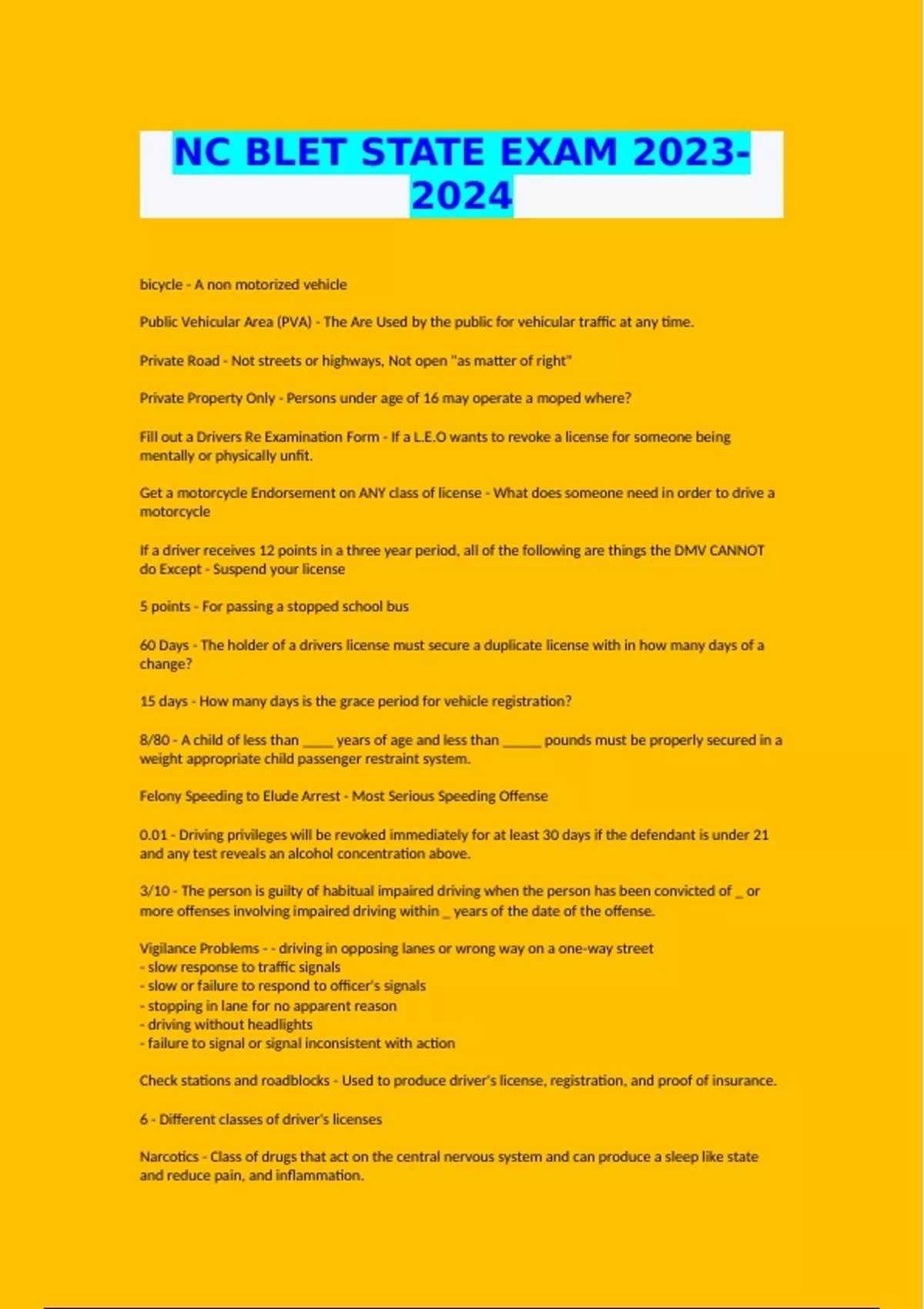 NC BLET STATE EXAM 2023-2024

bicycle - A non motorized vehicle

Public Vehicular Area (PVA) - The Are Used by the public for vehicular traffic at any time.

Private Road - Not streets or highways, Not open "as matter of right"

Private Property Only - Persons under age of 16 may operate a moped where?

Fill out a Drivers Re Examination Form - If a L.E.O wants to revoke a license for someone being mentally or physically unfit.

Get a motorcycle Endorsement on ANY class of license - What does someone need in order to drive a motorcycle

If a driver receives 12 points in a three year period, all of the following are things the DMV CANNOT do Except - Suspend your license

5 points - For passing a stopped school bus

60 Days - The holder of a drivers license must secure a duplicate license with in how many days of a change?

15 days - How many days is the grace period for vehicle registration?

8/80 - A child of less than _____ years of age and less than ______ pounds must be properly secured in a weight appropriate child passenger restraint system.

Felony Speeding to Elude Arrest - Most Serious Speeding Offense

0.01 - Driving privileges will be revoked immediately for at least 30 days if the defendant is under 21 and any test reveals an alcohol concentration above.

3/10 - The person is guilty of habitual impaired driving when the person has been convicted of _ or more offenses involving impaired driving within _ years of the date of the offense.

Vigilance Problems - - driving in opposing lanes or wrong way on a one-way street
- slow response to traffic signals
- slow or failure to respond to officer's signals
- stopping in lane for no apparent reason
- driving without headlights
- failure to signal or signal inconsistent with action

Check stations and roadblocks - Used to produce driver's license, registration, and proof of insurance.

6 - Different classes of driver's licenses

Narcotics - Class of drugs that act on the central nervous system and can produce a sleep like state and reduce pain, and inflammation.